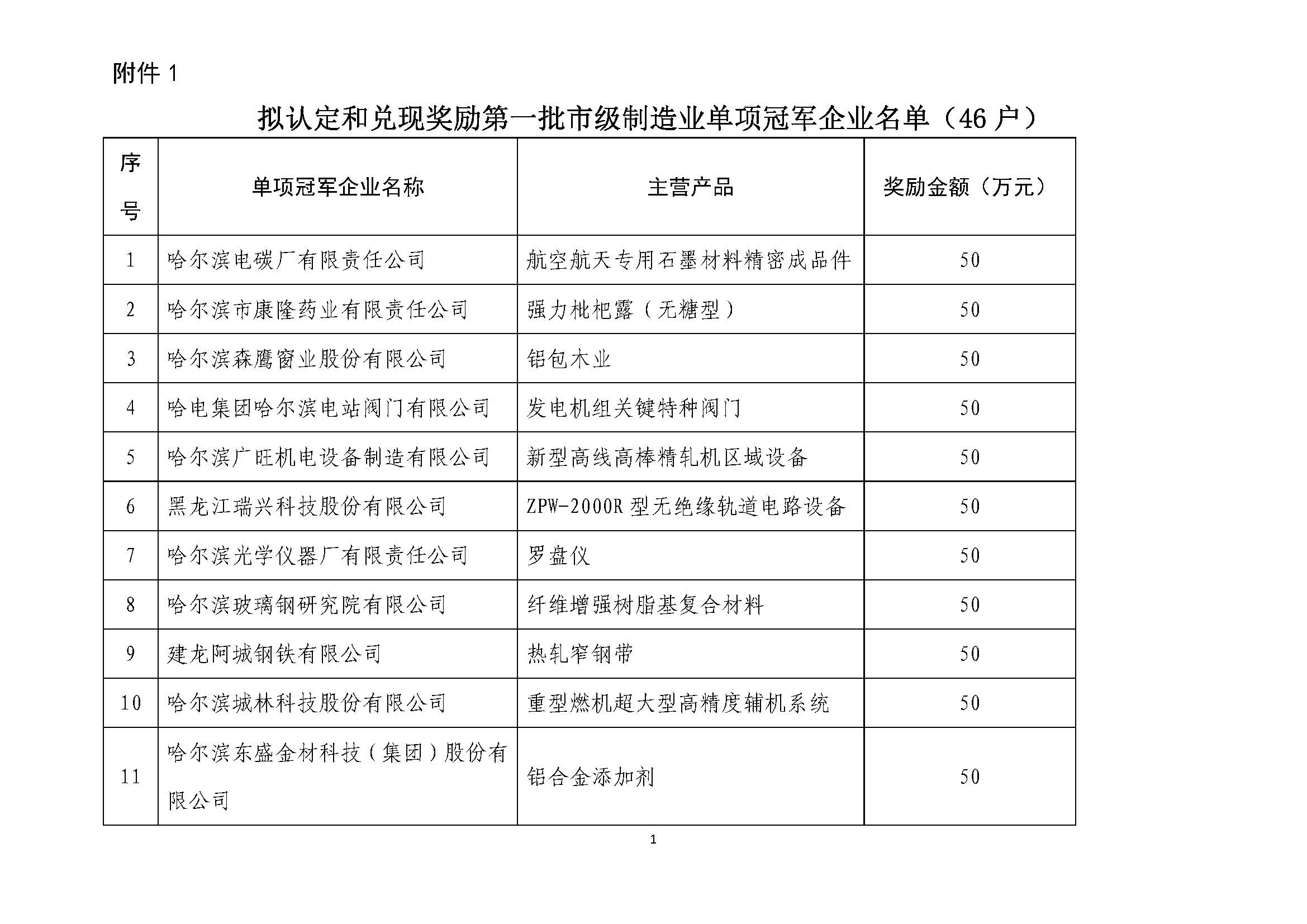 附件 1

拟认定和兑现奖励第一批市级制造业单项冠军企业名单（46 户）

| 序号 | 单项冠军企业名称 | 主营产品 | 奖励金额（万元） |
|---|---|---|---|
| 1 | 哈尔滨电碳厂有限责任公司 | 航空航天专用石墨材料精密成品件 | 50 |
| 2 | 哈尔滨市康隆药业有限责任公司 | 强力枇杷露（无糖型） | 50 |
| 3 | 哈尔滨森鹰窗业股份有限公司 | 铝包木业 | 50 |
| 4 | 哈电集团哈尔滨电站阀门有限公司 | 发电机组关键特种阀门 | 50 |
| 5 | 哈尔滨广旺机电设备制造有限公司 | 新型高线高棒精轧机区域设备 | 50 |
| 6 | 黑龙江瑞兴科技股份有限公司 | ZPW-2000R 型无绝缘轨道电路设备 | 50 |
| 7 | 哈尔滨光学仪器厂有限责任公司 | 罗盘仪 | 50 |
| 8 | 哈尔滨玻璃钢研究院有限公司 | 纤维增强树脂基复合材料 | 50 |
| 9 | 建龙阿城钢铁有限公司 | 热轧窄钢带 | 50 |
| 10 | 哈尔滨城林科技股份有限公司 | 重型燃机超大型高精度辅机系统 | 50 |
| 11 | 哈尔滨东盛金材科技（集团）股份有限公司 | 铝合金添加剂 | 50 |

1